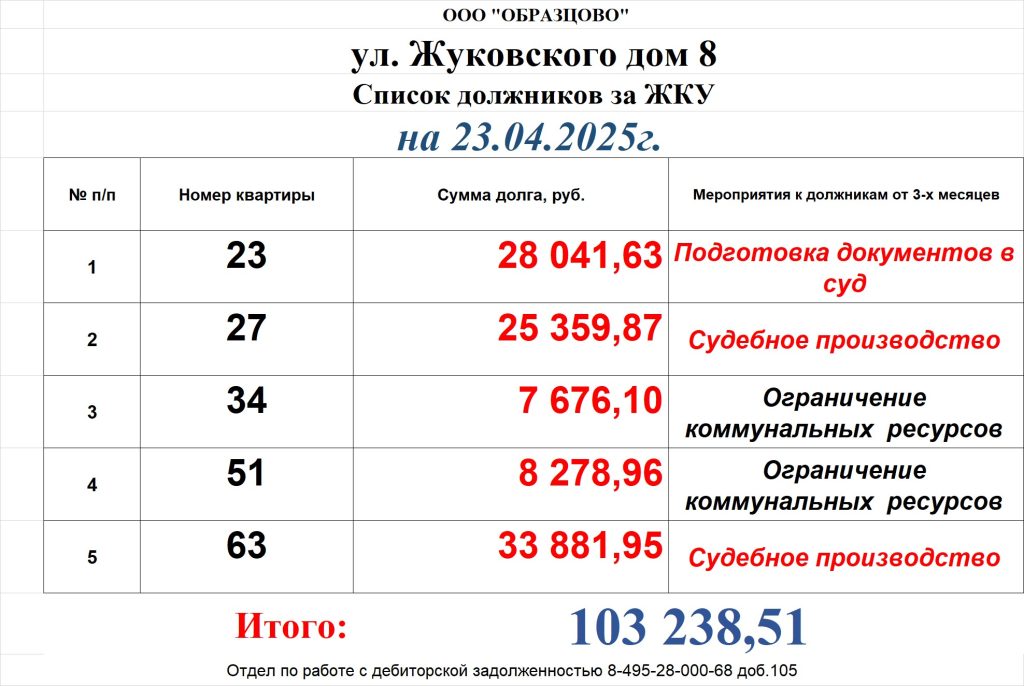 ООО "ОБРАЗЦОВО"

ул. Жуковского дом 8

Список должников за ЖКУ

на 23.04.2025г.

| № п/п | Номер квартиры | Сумма долга, руб. | Мероприятия к должникам от 3-х месяцев |
|---|---|---|---|
| 1 | 23 | 28 041,63 | Подготовка документов в суд |
| 2 | 27 | 25 359,87 | Судебное производство |
| 3 | 34 | 7 676,10 | Ограничение коммунальных ресурсов |
| 4 | 51 | 8 278,96 | Ограничение коммунальных ресурсов |
| 5 | 63 | 33 881,95 | Судебное производство |

Итого: 103 238,51

Отдел по работе с дебиторской задолженностью 8-495-28-000-68 доб.105